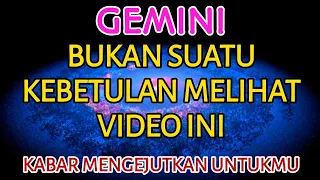 GEMINI
BUKAN SUATU KEBETULAN MELIHAT VIDEO INI
KABAR MENGEJUTKAN UNTUKMU